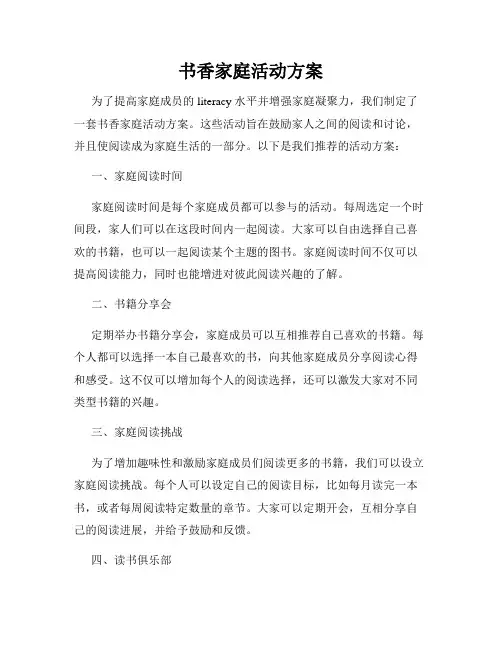 书香家庭活动方案

为了提高家庭成员的 literacy 水平并增强家庭凝聚力，我们制定了一套书香家庭活动方案。这些活动旨在鼓励家人之间的阅读和讨论，并且使阅读成为家庭生活的一部分。以下是我们推荐的活动方案：

一、家庭阅读时间

家庭阅读时间是每个家庭成员都可以参与的活动。每周选定一个时间段，家人们可以在这段时间内一起阅读。大家可以自由选择自己喜欢的书籍，也可以一起阅读某个主题的图书。家庭阅读时间不仅可以提高阅读能力，同时也能增进对彼此阅读兴趣的了解。

二、书籍分享会

定期举办书籍分享会，家庭成员可以互相推荐自己喜欢的书籍。每个人都可以选择一本自己最喜欢的书，向其他家庭成员分享阅读心得和感受。这不仅可以增加每个人的阅读选择，还可以激发大家对不同类型书籍的兴趣。

三、家庭阅读挑战

为了增加趣味性和激励家庭成员们阅读更多的书籍，我们可以设立家庭阅读挑战。每个人可以设定自己的阅读目标，比如每月读完一本书，或者每周阅读特定数量的章节。大家可以定期开会，互相分享自己的阅读进展，并给予鼓励和反馈。

四、读书俱乐部